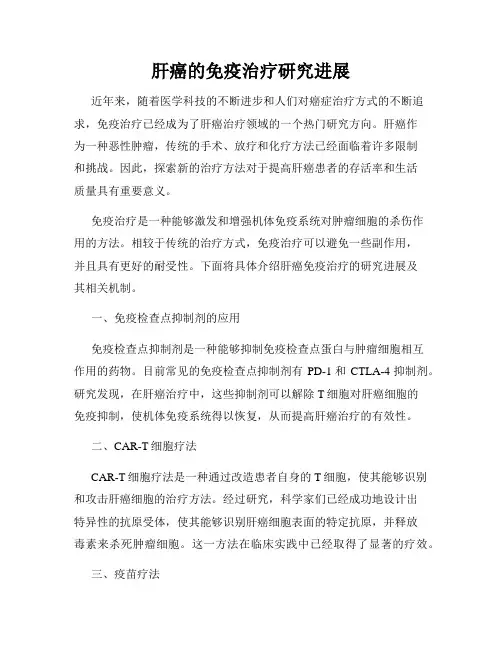 肝癌的免疫治疗研究进展

近年来，随着医学科技的不断进步和人们对癌症治疗方式的不断追求，免疫治疗已经成为了肝癌治疗领域的一个热门研究方向。肝癌作为一种恶性肿瘤，传统的手术、放疗和化疗方法已经面临着许多限制和挑战。因此，探索新的治疗方法对于提高肝癌患者的存活率和生活质量具有重要意义。

免疫治疗是一种能够激发和增强机体免疫系统对肿瘤细胞的杀伤作用的方法。相较于传统的治疗方式，免疫治疗可以避免一些副作用，并且具有更好的耐受性。下面将具体介绍肝癌免疫治疗的研究进展及其相关机制。

一、免疫检查点抑制剂的应用

免疫检查点抑制剂是一种能够抑制免疫检查点蛋白与肿瘤细胞相互作用的药物。目前常见的免疫检查点抑制剂有 PD-1 和 CTLA-4 抑制剂。研究发现，在肝癌治疗中，这些抑制剂可以解除 T 细胞对肝癌细胞的免疫抑制，使机体免疫系统得以恢复，从而提高肝癌治疗的有效性。

二、CAR-T 细胞疗法

CAR-T 细胞疗法是一种通过改造患者自身的 T 细胞，使其能够识别和攻击肝癌细胞的治疗方法。经过研究，科学家们已经成功地设计出特异性的抗原受体，使其能够识别肝癌细胞表面的特定抗原，并释放毒素来杀死肿瘤细胞。这一方法在临床实践中已经取得了显著的疗效。

三、疫苗疗法